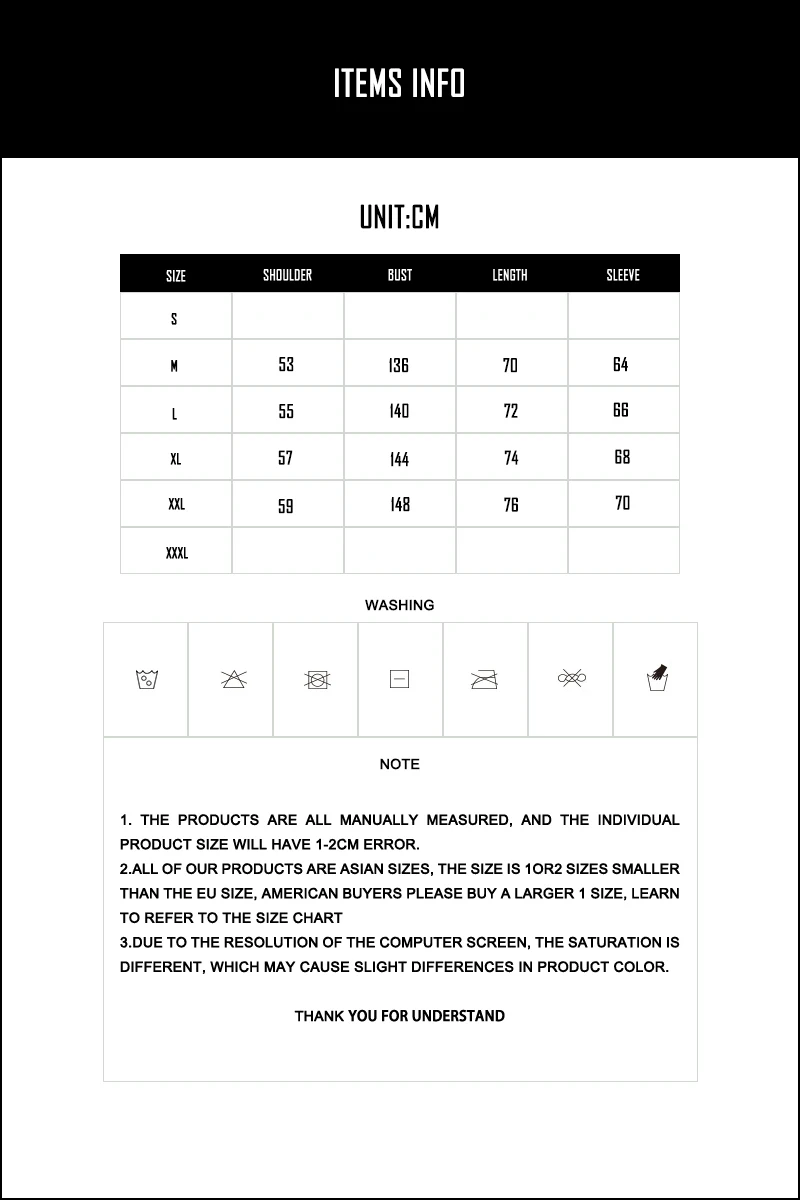 ITEMS INFO

UNIT:CM

| SIZE | SHOULDER | BUST | LENGTH | SLEEVE |
|---|---|---|---|---|
| S | | | | |
| M | 53 | 136 | 70 | 64 |
| L | 55 | 140 | 72 | 66 |
| XL | 57 | 144 | 74 | 68 |
| XXL | 59 | 148 | 76 | 70 |
| XXXL | | | | |

WASHING

NOTE

1. THE PRODUCTS ARE ALL MANUALLY MEASURED, AND THE INDIVIDUAL PRODUCT SIZE WILL HAVE 1-2CM ERROR.
2.ALL OF OUR PRODUCTS ARE ASIAN SIZES, THE SIZE IS 1OR2 SIZES SMALLER THAN THE EU SIZE, AMERICAN BUYERS PLEASE BUY A LARGER 1 SIZE, LEARN TO REFER TO THE SIZE CHART
3.DUE TO THE RESOLUTION OF THE COMPUTER SCREEN, THE SATURATION IS DIFFERENT, WHICH MAY CAUSE SLIGHT DIFFERENCES IN PRODUCT COLOR.

THANK YOU FOR UNDERSTAND